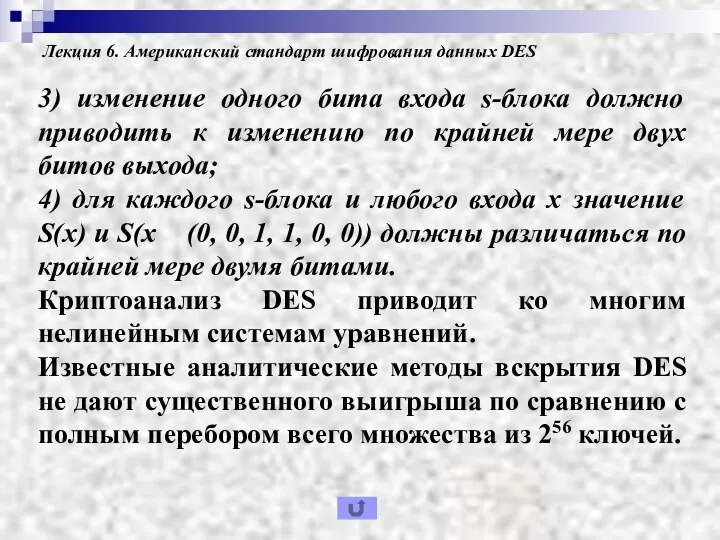 Лекция 6. Американский стандарт шифрования данных DES

3) изменение одного бита входа s-блока должно приводить к изменению по крайней мере двух битов выхода;
4) для каждого s-блока и любого входа x значение S(x) и S(x    (0, 0, 1, 1, 0, 0)) должны различаться по крайней мере двумя битами.
Криптоанализ DES приводит ко многим нелинейным системам уравнений.
Известные аналитические методы вскрытия DES не дают существенного выигрыша по сравнению с полным перебором всего множества из $2^{56}$ ключей.